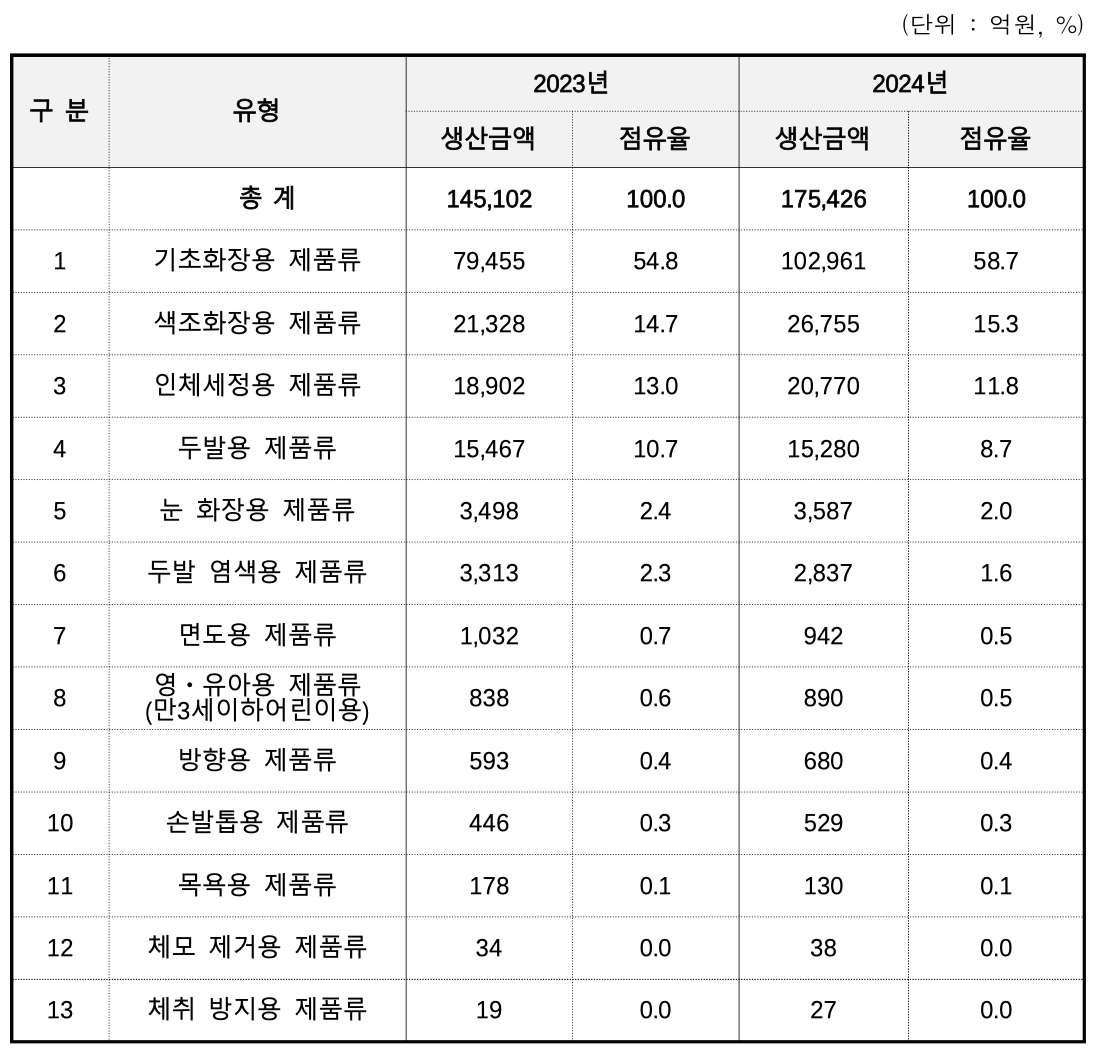 (단위 : 억원, %)

| 구 분 | 유형 | 2023년 생산금액 | 2023년 점유율 | 2024년 생산금액 | 2024년 점유율 |
|---|---|---|---|---|---|
| | 총 계 | 145,102 | 100.0 | 175,426 | 100.0 |
| 1 | 기초화장용 제품류 | 79,455 | 54.8 | 102,961 | 58.7 |
| 2 | 색조화장용 제품류 | 21,328 | 14.7 | 26,755 | 15.3 |
| 3 | 인체세정용 제품류 | 18,902 | 13.0 | 20,770 | 11.8 |
| 4 | 두발용 제품류 | 15,467 | 10.7 | 15,280 | 8.7 |
| 5 | 눈 화장용 제품류 | 3,498 | 2.4 | 3,587 | 2.0 |
| 6 | 두발 염색용 제품류 | 3,313 | 2.3 | 2,837 | 1.6 |
| 7 | 면도용 제품류 | 1,032 | 0.7 | 942 | 0.5 |
| 8 | 영·유아용 제품류 (만3세이하어린이용) | 838 | 0.6 | 890 | 0.5 |
| 9 | 방향용 제품류 | 593 | 0.4 | 680 | 0.4 |
| 10 | 손발톱용 제품류 | 446 | 0.3 | 529 | 0.3 |
| 11 | 목욕용 제품류 | 178 | 0.1 | 130 | 0.1 |
| 12 | 체모 제거용 제품류 | 34 | 0.0 | 38 | 0.0 |
| 13 | 체취 방지용 제품류 | 19 | 0.0 | 27 | 0.0 |